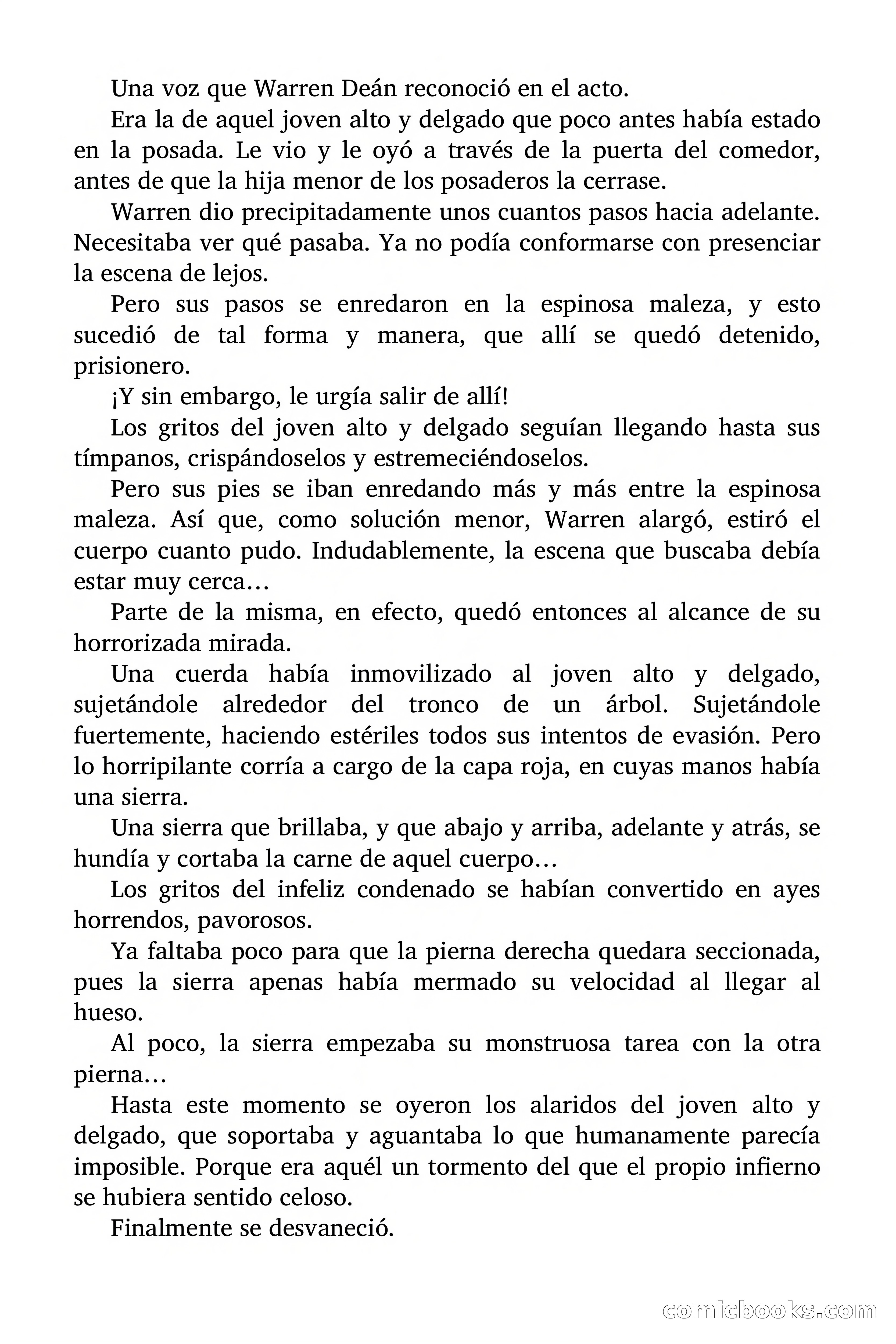 Una voz que Warren Deán reconoció en el acto.

Era la de aquel joven alto y delgado que poco antes había estado en la posada. Le vio y le oyó a través de la puerta del comedor, antes de que la hija menor de los posaderos la cerrase.

Warren dio precipitadamente unos cuantos pasos hacia adelante. Necesitaba ver qué pasaba. Ya no podía conformarse con presenciar la escena de lejos.

Pero sus pasos se enredaron en la espinosa maleza, y esto sucedió de tal forma y manera, que allí se quedó detenido, prisionero.

¡Y sin embargo, le urgía salir de allí!

Los gritos del joven alto y delgado seguían llegando hasta sus tímpanos, crispándoselos y estremeciéndoselos.

Pero sus pies se iban enredando más y más entre la espinosa maleza. Así que, como solución menor, Warren alargó, estiró el cuerpo cuanto pudo. Indudablemente, la escena que buscaba debía estar muy cerca…

Parte de la misma, en efecto, quedó entonces al alcance de su horrorizada mirada.

Una cuerda había inmovilizado al joven alto y delgado, sujetándole alrededor del tronco de un árbol. Sujetándole fuertemente, haciendo estériles todos sus intentos de evasión. Pero lo horripilante corría a cargo de la capa roja, en cuyas manos había una sierra.

Una sierra que brillaba, y que abajo y arriba, adelante y atrás, se hundía y cortaba la carne de aquel cuerpo…

Los gritos del infeliz condenado se habían convertido en ayes horrendos, pavorosos.

Ya faltaba poco para que la pierna derecha quedara seccionada, pues la sierra apenas había mermado su velocidad al llegar al hueso.

Al poco, la sierra empezaba su monstruosa tarea con la otra pierna…

Hasta este momento se oyeron los alaridos del joven alto y delgado, que soportaba y aguantaba lo que humanamente parecía imposible. Porque era aquél un tormento del que el propio infierno se hubiera sentido celoso.

Finalmente se desvaneció.

comicbooks.com